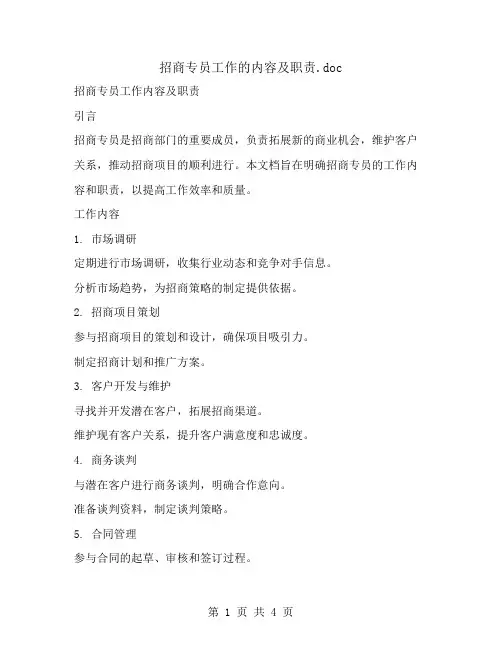 招商专员工作的内容及职责.doc

招商专员工作内容及职责

引言

招商专员是招商部门的重要成员，负责拓展新的商业机会，维护客户关系，推动招商项目的顺利进行。本文档旨在明确招商专员的工作内容和职责，以提高工作效率和质量。

工作内容

1. 市场调研

定期进行市场调研，收集行业动态和竞争对手信息。

分析市场趋势，为招商策略的制定提供依据。

2. 招商项目策划

参与招商项目的策划和设计，确保项目吸引力。

制定招商计划和推广方案。

3. 客户开发与维护

寻找并开发潜在客户，拓展招商渠道。

维护现有客户关系，提升客户满意度和忠诚度。

4. 商务谈判

与潜在客户进行商务谈判，明确合作意向。

准备谈判资料，制定谈判策略。

5. 合同管理

参与合同的起草、审核和签订过程。

第 1 页 共 4 页